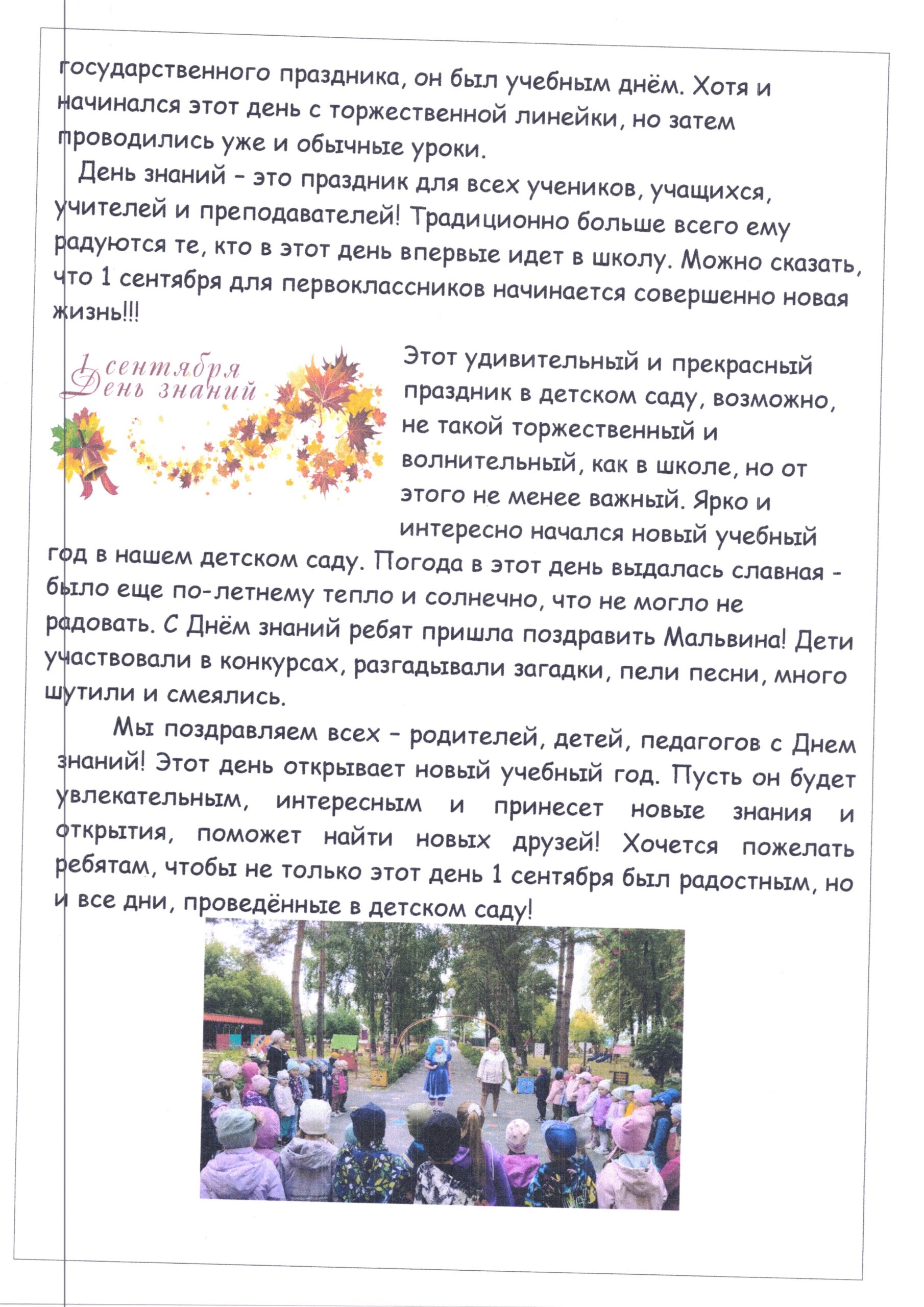 государственного праздника, он был учебным днём. Хотя и начинался этот день с торжественной линейки, но затем проводились уже и обычные уроки.

День знаний - это праздник для всех учеников, учащихся, учителей и преподавателей! Традиционно больше всего ему радуются те, кто в этот день впервые идет в школу. Можно сказать, что 1 сентября для первоклассников начинается совершенно новая жизнь!!!

1 сентября
День знаний

Этот удивительный и прекрасный праздник в детском саду, возможно, не такой торжественный и волнительный, как в школе, но от этого не менее важный. Ярко и интересно начался новый учебный год в нашем детском саду. Погода в этот день выдалась славная - было еще по-летнему тепло и солнечно, что не могло не радовать. С Днём знаний ребят пришла поздравить Мальвина! Дети участвовали в конкурсах, разгадывали загадки, пели песни, много шутили и смеялись.

Мы поздравляем всех - родителей, детей, педагогов с Днем знаний! Этот день открывает новый учебный год. Пусть он будет увлекательным, интересным и принесет новые знания и открытия, поможет найти новых друзей! Хочется пожелать ребятам, чтобы не только этот день 1 сентября был радостным, но и все дни, проведённые в детском саду!